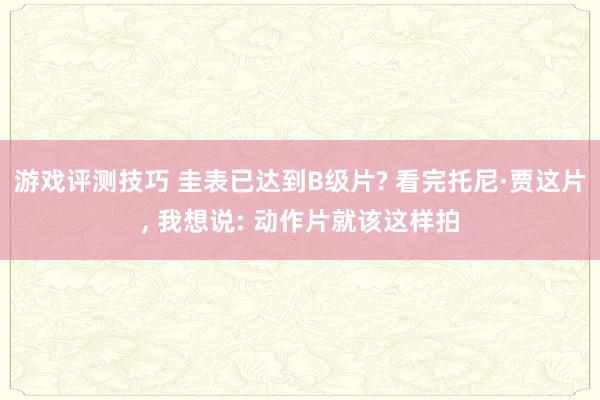 游戏评测技巧 圭表已达到B级片? 看完托尼·贾这片, 我想说: 动作片就该这样拍